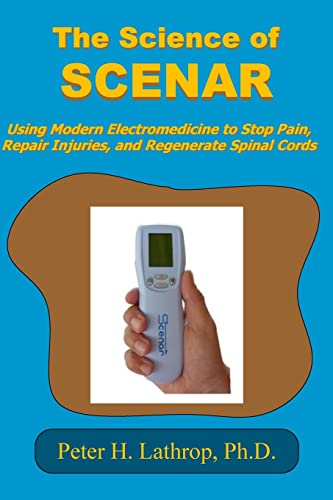 The Science of
SCENAR

Using Modern Electromedicine to Stop Pain, Repair Injuries, and Regenerate Spinal Cords

Scenar

Peter H. Lathrop, Ph.D.